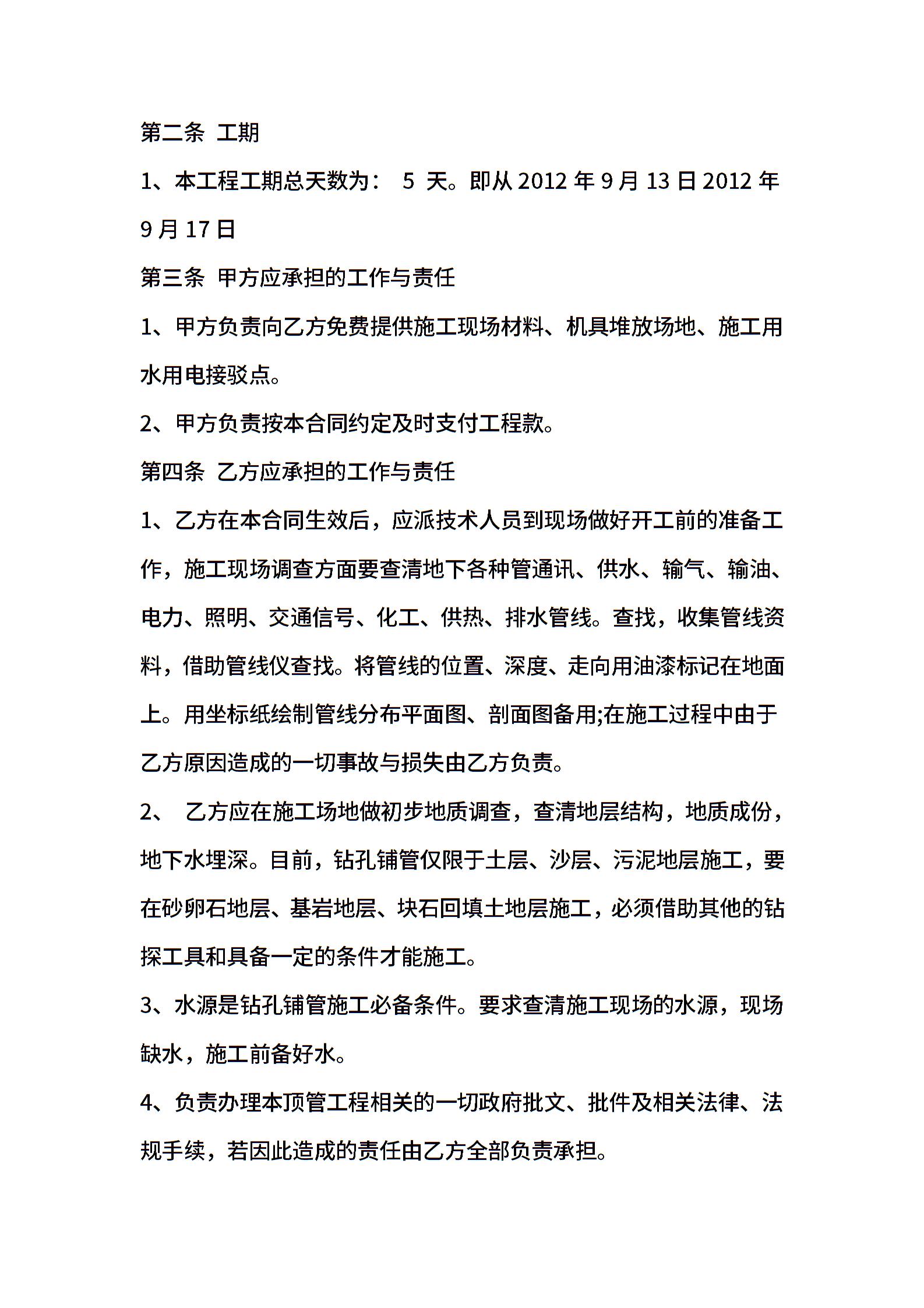 第二条 工期

1、本工程工期总天数为： 5 天。即从 2012 年 9 月 13 日 2012 年 9 月 17 日

第三条 甲方应承担的工作与责任

1、甲方负责向乙方免费提供施工现场材料、机具堆放场地、施工用水用电接驳点。

2、甲方负责按本合同约定及时支付工程款。

第四条 乙方应承担的工作与责任

1、乙方在本合同生效后，应派技术人员到现场做好开工前的准备工作，施工现场调查方面要查清地下各种管通讯、供水、输气、输油、电力、照明、交通信号、化工、供热、排水管线。查找，收集管线资料，借助管线仪查找。将管线的位置、深度、走向用油漆标记在地面上。用坐标纸绘制管线分布平面图、剖面图备用;在施工过程中由于乙方原因造成的一切事故与损失由乙方负责。

2、 乙方应在施工场地做初步地质调查，查清地层结构，地质成份，地下水埋深。目前，钻孔铺管仅限于土层、沙层、污泥地层施工，要在砂卵石地层、基岩地层、块石回填土地层施工，必须借助其他的钻探工具和具备一定的条件才能施工。

3、水源是钻孔铺管施工必备条件。要求查清施工现场的水源，现场缺水，施工前备好水。

4、负责办理本顶管工程相关的一切政府批文、批件及相关法律、法规手续，若因此造成的责任由乙方全部负责承担。